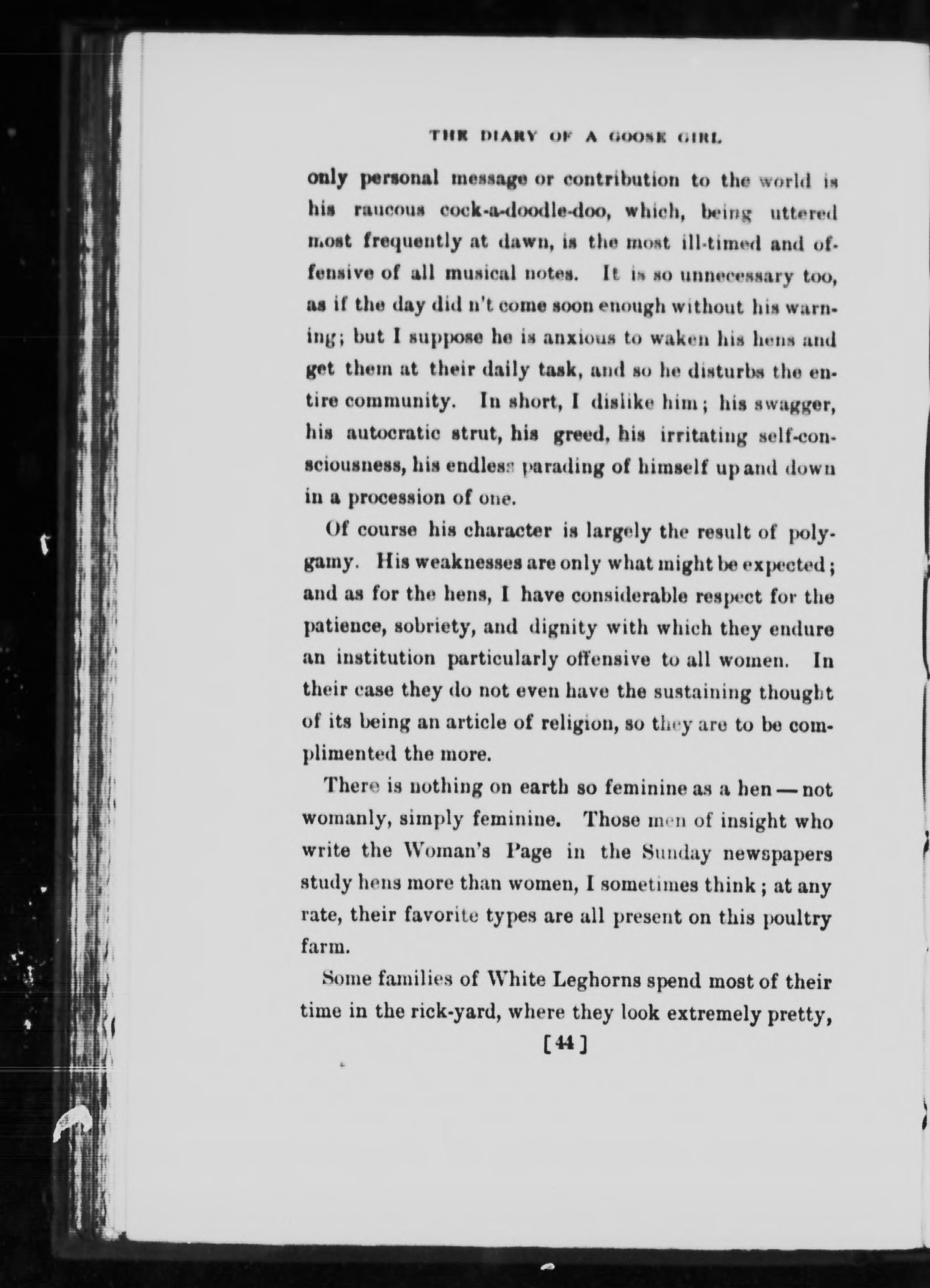 THE DIARY OF A GOOSE GIRL

only personal message or contribution to the world is his raucous cock-a-doodle-doo, which, being uttered most frequently at dawn, is the most ill-timed and offensive of all musical notes. It is so unnecessary too, as if the day did n't come soon enough without his warning; but I suppose he is anxious to waken his hens and get them at their daily task, and so he disturbs the entire community. In short, I dislike him; his swagger, his autocratic strut, his greed, his irritating self-consciousness, his endless parading of himself up and down in a procession of one.

Of course his character is largely the result of polygamy. His weaknesses are only what might be expected; and as for the hens, I have considerable respect for the patience, sobriety, and dignity with which they endure an institution particularly offensive to all women. In their case they do not even have the sustaining thought of its being an article of religion, so they are to be complimented the more.

There is nothing on earth so feminine as a hen — not womanly, simply feminine. Those men of insight who write the Woman's Page in the Sunday newspapers study hens more than women, I sometimes think; at any rate, their favorite types are all present on this poultry farm.

Some families of White Leghorns spend most of their time in the rick-yard, where they look extremely pretty,

[44]